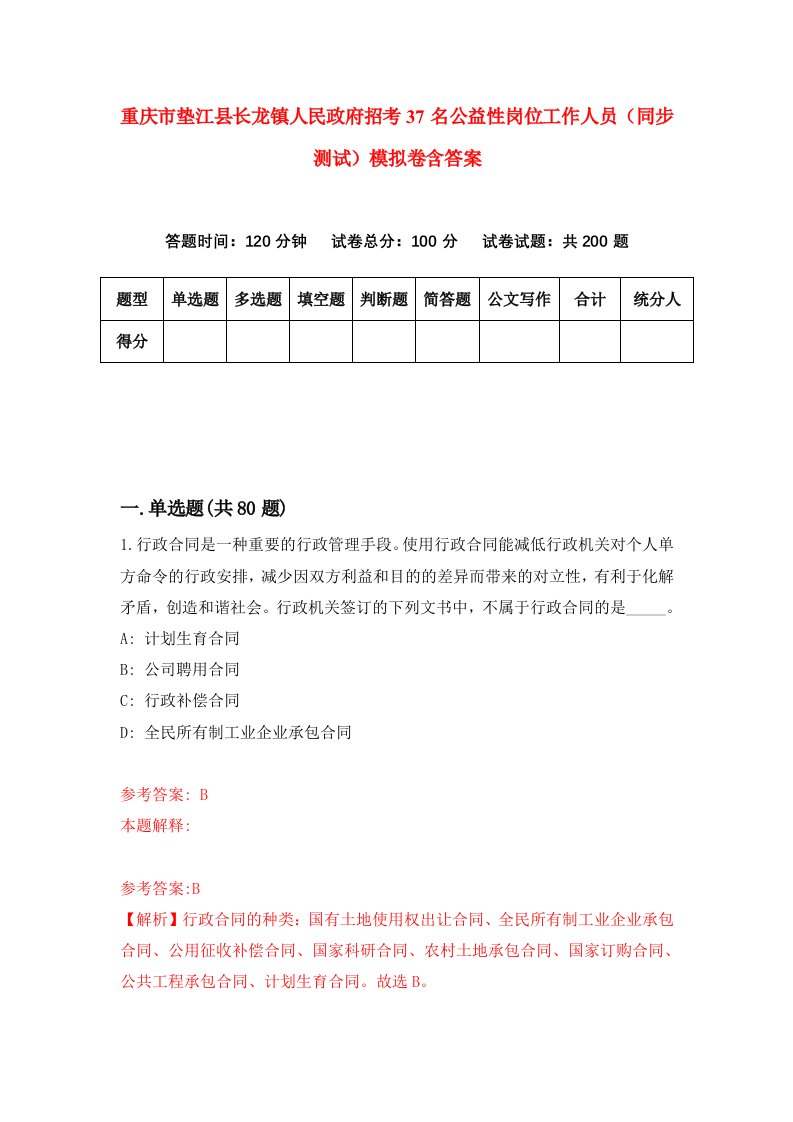 重庆市垫江县长龙镇人民政府招考37名公益性岗位工作人员（同步测试）模拟卷含答案

答题时间：120分钟　试卷总分：100分　试卷试题：共200题

| 题型 | 单选题 | 多选题 | 填空题 | 判断题 | 简答题 | 公文写作 | 合计 | 统分人 |
|---|---|---|---|---|---|---|---|---|
| 得分 | | | | | | | | |

一.单选题(共80题)

1.行政合同是一种重要的行政管理手段。使用行政合同能减低行政机关对个人单方命令的行政安排，减少因双方利益和目的的差异而带来的对立性，有利于化解矛盾，创造和谐社会。行政机关签订的下列文书中，不属于行政合同的是_____。
A: 计划生育合同
B: 公司聘用合同
C: 行政补偿合同
D: 全民所有制工业企业承包合同

参考答案: B
本题解释:

参考答案:B
【解析】行政合同的种类：国有土地使用权出让合同、全民所有制工业企业承包合同、公用征收补偿合同、国家科研合同、农村土地承包合同、国家订购合同、公共工程承包合同、计划生育合同。故选B。